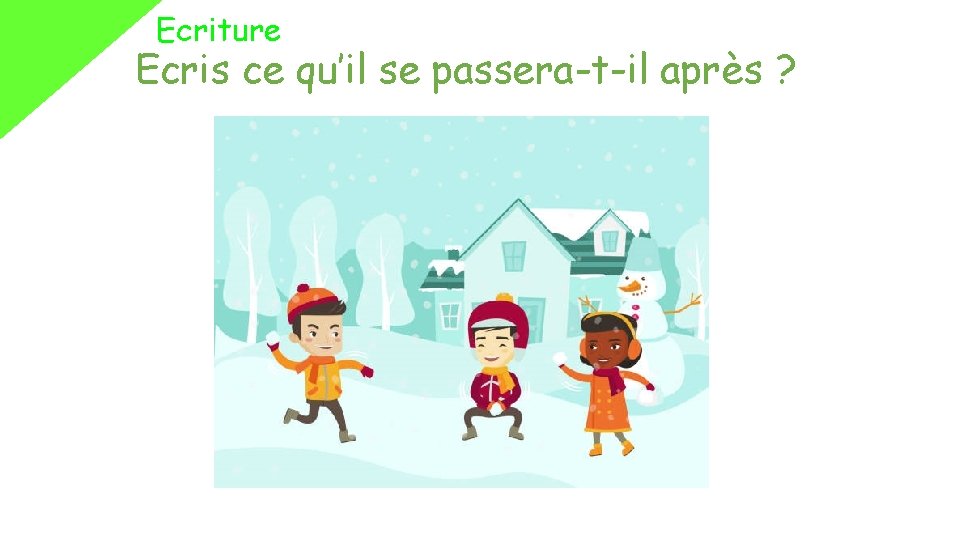 Ecriture
Ecris ce qu'il se passera-t-il après ?